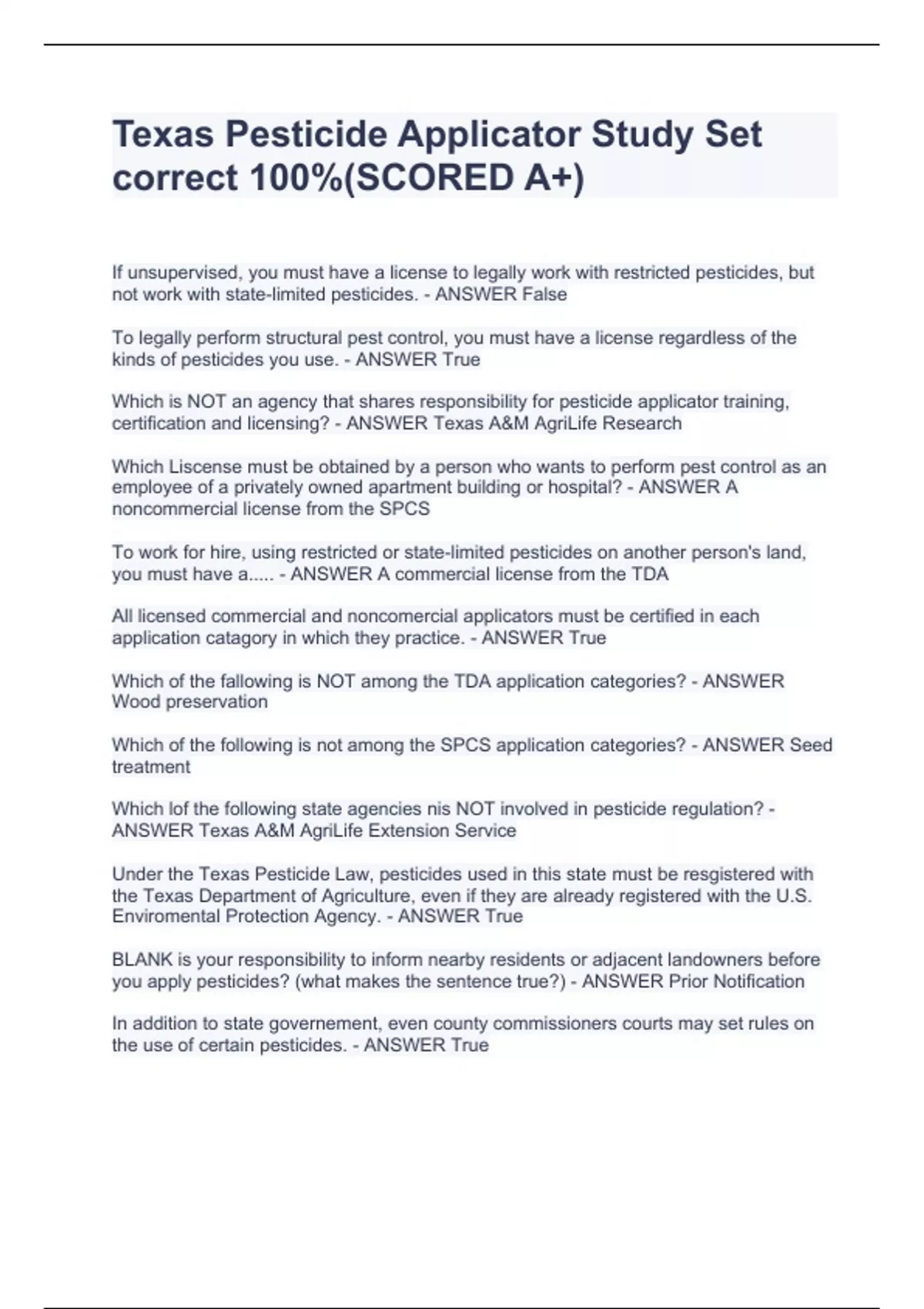 Texas Pesticide Applicator Study Set correct 100%(SCORED A+)

If unsupervised, you must have a license to legally work with restricted pesticides, but not work with state-limited pesticides. - ANSWER False

To legally perform structural pest control, you must have a license regardless of the kinds of pesticides you use. - ANSWER True

Which is NOT an agency that shares responsibility for pesticide applicator training, certification and licensing? - ANSWER Texas A&M AgriLife Research

Which Liscense must be obtained by a person who wants to perform pest control as an employee of a privately owned apartment building or hospital? - ANSWER A noncommercial license from the SPCS

To work for hire, using restricted or state-limited pesticides on another person's land, you must have a..... - ANSWER A commercial license from the TDA

All licensed commercial and noncomercial applicators must be certified in each application catagory in which they practice. - ANSWER True

Which of the fallowing is NOT among the TDA application categories? - ANSWER Wood preservation

Which of the following is not among the SPCS application categories? - ANSWER Seed treatment

Which lof the following state agencies nis NOT involved in pesticide regulation? - ANSWER Texas A&M AgriLife Extension Service

Under the Texas Pesticide Law, pesticides used in this state must be resgistered with the Texas Department of Agriculture, even if they are already registered with the U.S. Enviromental Protection Agency. - ANSWER True

BLANK is your responsibility to inform nearby residents or adjacent landowners before you apply pesticides? (what makes the sentence true?) - ANSWER Prior Notification

In addition to state governement, even county commissioners courts may set rules on the use of certain pesticides. - ANSWER True